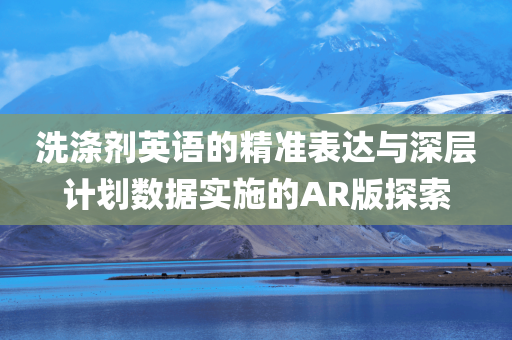 洗涤剂英语的精准表达与深层计划数据实施的AR版探索